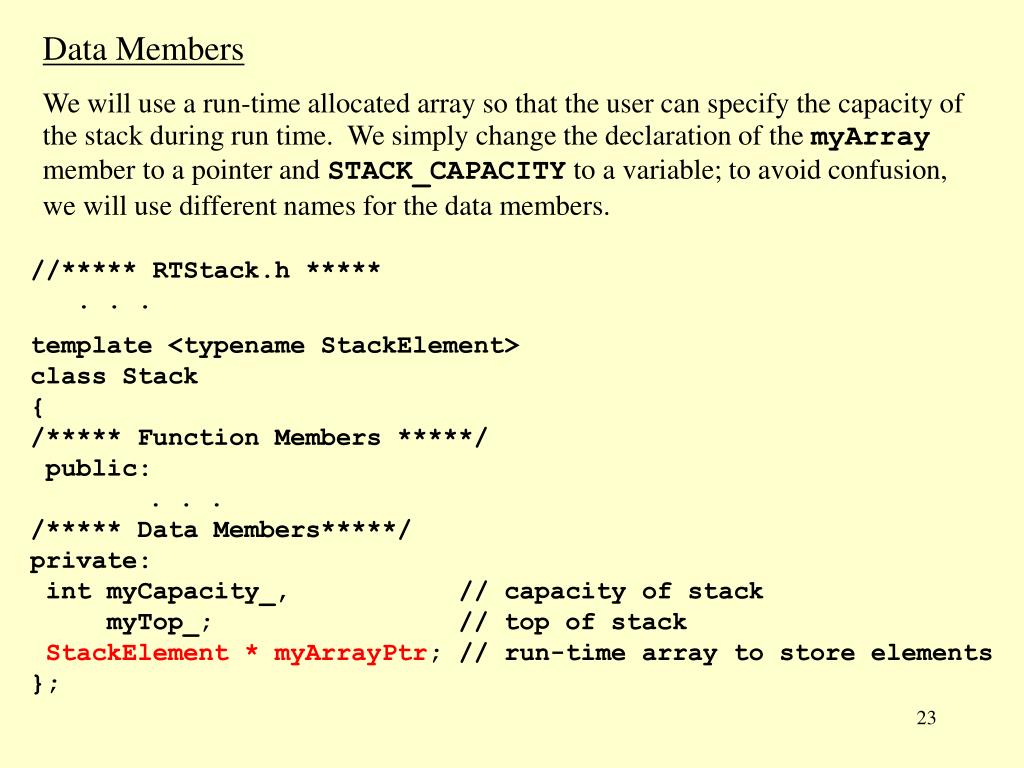 Data Members

We will use a run-time allocated array so that the user can specify the capacity of the stack during run time. We simply change the declaration of the myArray member to a pointer and STACK_CAPACITY to a variable; to avoid confusion, we will use different names for the data members.

//***** RTStack.h *****
   . . .
template <typename StackElement>
class Stack
{
/***** Function Members *****/
 public:
        . . .
/***** Data Members*****/
private:
 int myCapacity_,           // capacity of stack
     myTop_;                // top of stack
 StackElement * myArrayPtr; // run-time array to store elements
};

23